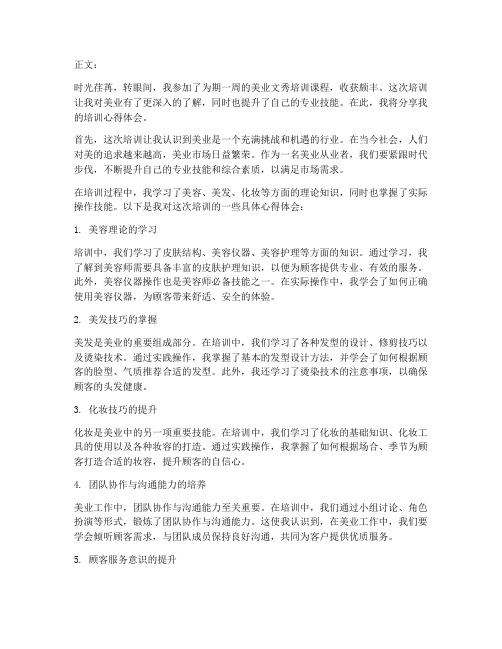 正文：

时光荏苒，转眼间，我参加了为期一周的美业文秀培训课程，收获颇丰。这次培训让我对美业有了更深入的了解，同时也提升了自己的专业技能。在此，我将分享我的培训心得体会。

首先，这次培训让我认识到美业是一个充满挑战和机遇的行业。在当今社会，人们对美的追求越来越高，美业市场日益繁荣。作为一名美业从业者，我们要紧跟时代步伐，不断提升自己的专业技能和综合素质，以满足市场需求。

在培训过程中，我学习了美容、美发、化妆等方面的理论知识，同时也掌握了实际操作技能。以下是我对这次培训的一些具体心得体会：

1. 美容理论的学习

培训中，我们学习了皮肤结构、美容仪器、美容护理等方面的知识。通过学习，我了解到美容师需要具备丰富的皮肤护理知识，以便为顾客提供专业、有效的服务。此外，美容仪器操作也是美容师必备技能之一。在实际操作中，我学会了如何正确使用美容仪器，为顾客带来舒适、安全的体验。

2. 美发技巧的掌握

美发是美业的重要组成部分。在培训中，我们学习了各种发型的设计、修剪技巧以及烫染技术。通过实践操作，我掌握了基本的发型设计方法，并学会了如何根据顾客的脸型、气质推荐合适的发型。此外，我还学习了烫染技术的注意事项，以确保顾客的头发健康。

3. 化妆技巧的提升

化妆是美业中的另一项重要技能。在培训中，我们学习了化妆的基础知识、化妆工具的使用以及各种妆容的打造。通过实践操作，我掌握了如何根据场合、季节为顾客打造合适的妆容，提升顾客的自信心。

4. 团队协作与沟通能力的培养

美业工作中，团队协作与沟通能力至关重要。在培训中，我们通过小组讨论、角色扮演等形式，锻炼了团队协作与沟通能力。这使我认识到，在美业工作中，我们要学会倾听顾客需求，与团队成员保持良好沟通，共同为客户提供优质服务。

5. 顾客服务意识的提升